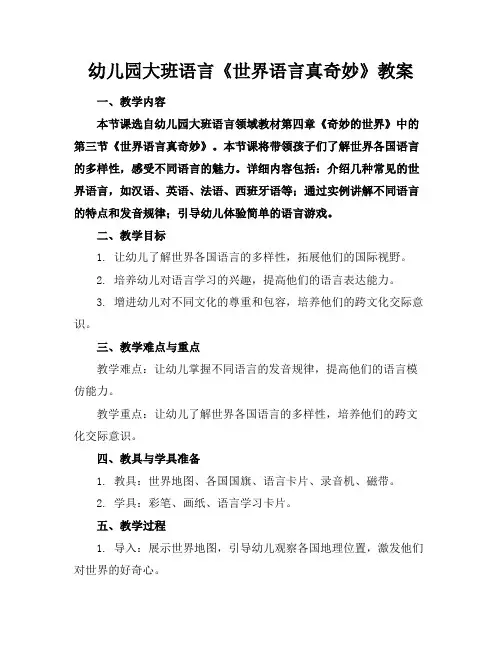 幼儿园大班语言《世界语言真奇妙》教案

一、教学内容

本节课选自幼儿园大班语言领域教材第四章《奇妙的世界》中的第三节《世界语言真奇妙》。本节课将带领孩子们了解世界各国语言的多样性，感受不同语言的魅力。详细内容包括：介绍几种常见的世界语言，如汉语、英语、法语、西班牙语等；通过实例讲解不同语言的特点和发音规律；引导幼儿体验简单的语言游戏。

二、教学目标

1. 让幼儿了解世界各国语言的多样性，拓展他们的国际视野。

2. 培养幼儿对语言学习的兴趣，提高他们的语言表达能力。

3. 增进幼儿对不同文化的尊重和包容，培养他们的跨文化交际意识。

三、教学难点与重点

教学难点：让幼儿掌握不同语言的发音规律，提高他们的语言模仿能力。

教学重点：让幼儿了解世界各国语言的多样性，培养他们的跨文化交际意识。

四、教具与学具准备

1. 教具：世界地图、各国国旗、语言卡片、录音机、磁带。

2. 学具：彩笔、画纸、语言学习卡片。

五、教学过程

1. 导入：展示世界地图，引导幼儿观察各国地理位置，激发他们对世界的好奇心。